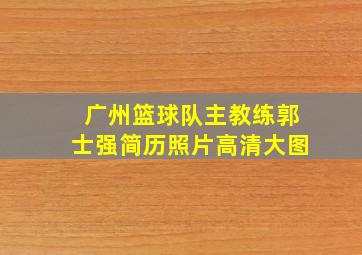 广州篮球队主教练郭士强简历照片高清大图